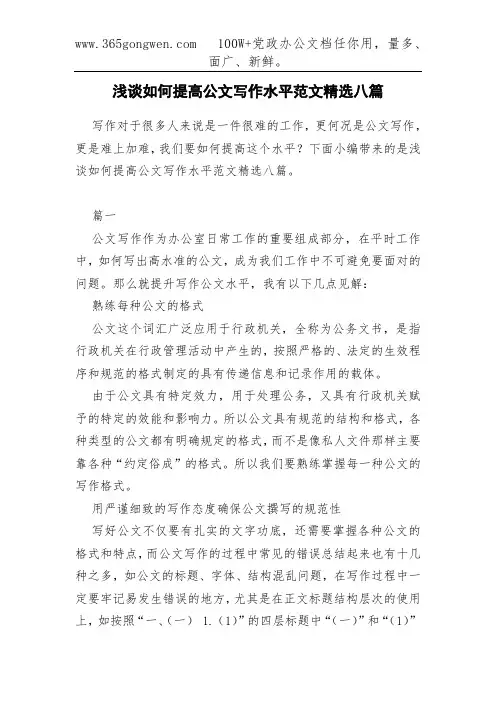 www.365gongwen.com　100W+党政办公文档任你用，量多、面广、新鲜。

浅谈如何提高公文写作水平范文精选八篇

写作对于很多人来说是一件很难的工作，更何况是公文写作，更是难上加难，我们要如何提高这个水平？下面小编带来的是浅谈如何提高公文写作水平范文精选八篇。

篇一

公文写作作为办公室日常工作的重要组成部分，在平时工作中，如何写出高水准的公文，成为我们工作中不可避免要面对的问题。那么就提升写作公文水平，我有以下几点见解：

熟练每种公文的格式

公文这个词汇广泛应用于行政机关，全称为公务文书，是指行政机关在行政管理活动中产生的，按照严格的、法定的生效程序和规范的格式制定的具有传递信息和记录作用的载体。

由于公文具有特定效力，用于处理公务，又具有行政机关赋予的特定的效能和影响力。所以公文具有规范的结构和格式，各种类型的公文都有明确规定的格式，而不是像私人文件那样主要靠各种“约定俗成”的格式。所以我们要熟练掌握每一种公文的写作格式。

用严谨细致的写作态度确保公文撰写的规范性

写好公文不仅要有扎实的文字功底，还需要掌握各种公文的格式和特点，而公文写作的过程中常见的错误总结起来也有十几种之多，如公文的标题、字体、结构混乱问题，在写作过程中一定要牢记易发生错误的地方，尤其是在正文标题结构层次的使用上，如按照“一、(一)　1.(1)”的四层标题中“(一)”和“(1)”